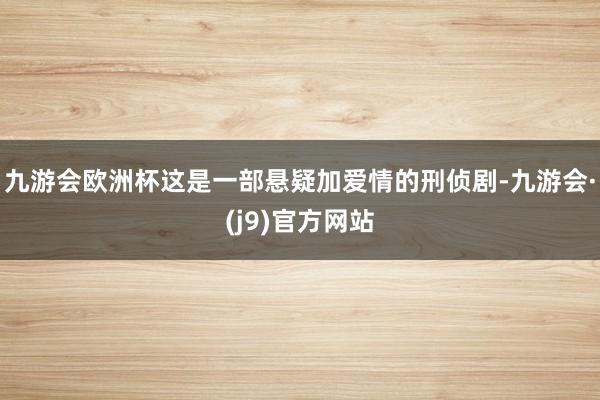 九游会欧洲杯这是一部悬疑加爱情的刑侦剧-九游会·(j9)官方网站